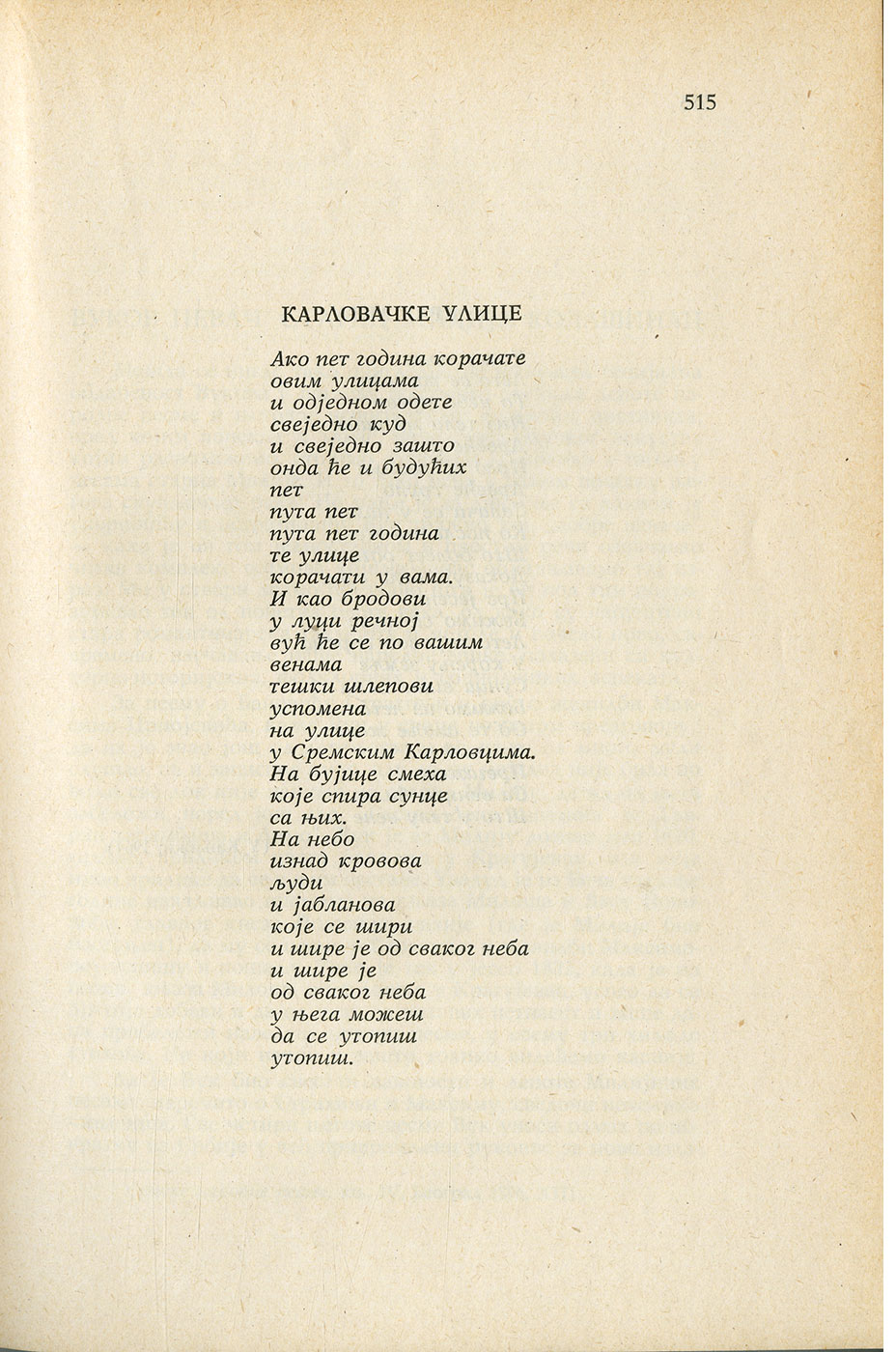 515

КАРЛОВАЧКЕ УЛИЦЕ

Ако пет година корачате
овим улицама
и одједном одете
свеједно куд
и свеједно зашто
онда ће и будућих
пет
пута пет
пута пет година
те улице
корачати у вама.
И као бродови
у луци речној
вућ ће се по вашим
венама
тешки шлепови
успомена
на улице
у Сремским Карловцима.
На бујице смеха
које спира сунце
са њих.
На небо
изнад кровова
људи
и јабланова
које се шири
и шире је од сваког неба
и шире је
од сваког неба
у њега можеш
да се утопиш
утопиш.